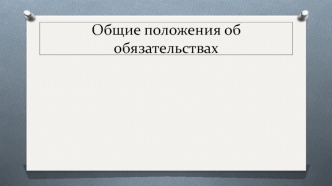 Общие положения об обязательствах